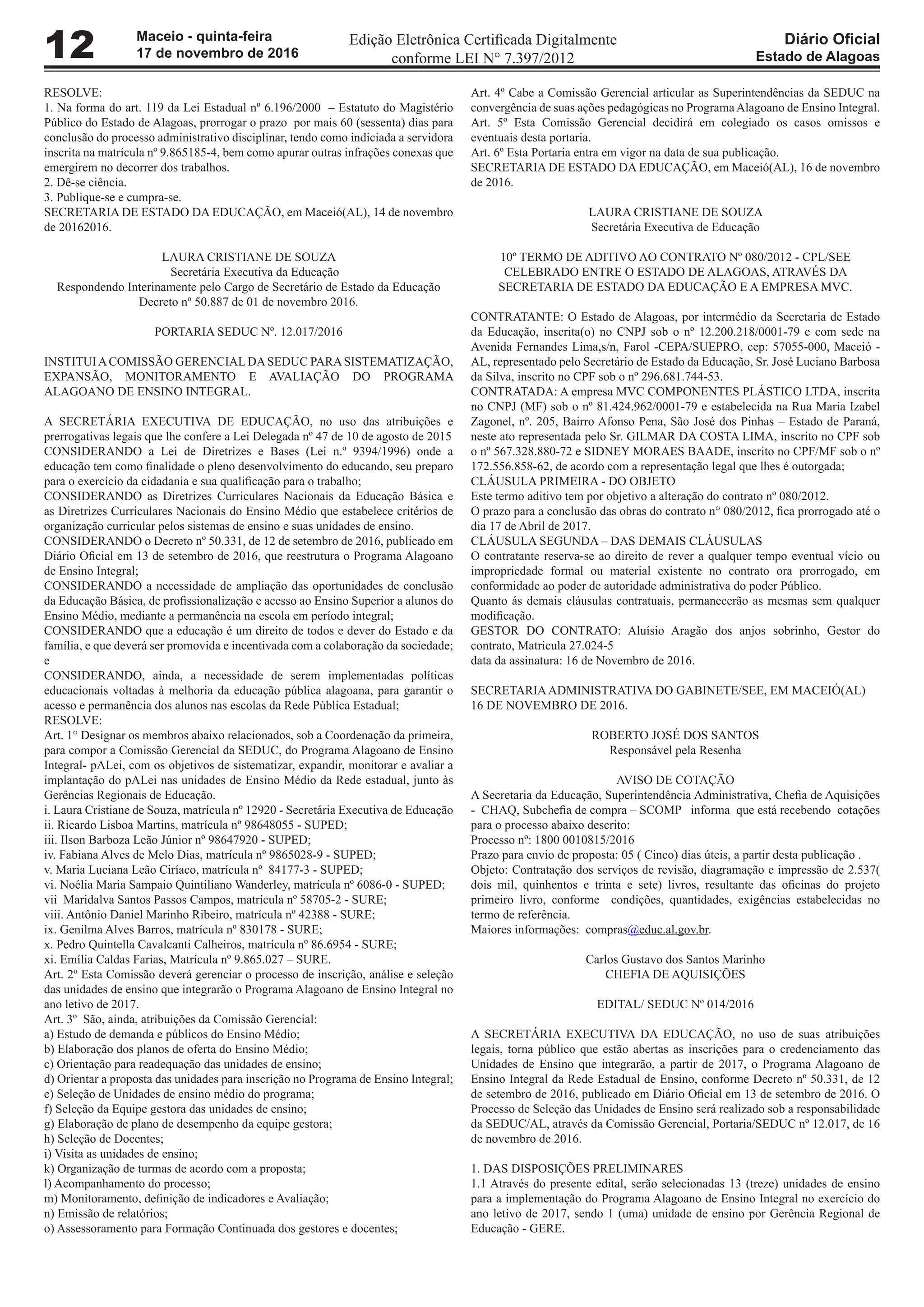 12 Maceio - quinta-feira
17 de novembro de 2016

Edição Eletrônica Certificada Digitalmente
conforme LEI N° 7.397/2012

Diário Oficial
Estado de Alagoas

RESOLVE:
1. Na forma do art. 119 da Lei Estadual nº 6.196/2000 – Estatuto do Magistério Público do Estado de Alagoas, prorrogar o prazo por mais 60 (sessenta) dias para conclusão do processo administrativo disciplinar, tendo como indiciada a servidora inscrita na matrícula nº 9.865185-4, bem como apurar outras infrações conexas que emergirem no decorrer dos trabalhos.
2. Dê-se ciência.
3. Publique-se e cumpra-se.
SECRETARIA DE ESTADO DA EDUCAÇÃO, em Maceió(AL), 14 de novembro de 20162016.

LAURA CRISTIANE DE SOUZA
Secretária Executiva da Educação
Respondendo Interinamente pelo Cargo de Secretário de Estado da Educação
Decreto nº 50.887 de 01 de novembro 2016.

PORTARIA SEDUC Nº. 12.017/2016

INSTITUI A COMISSÃO GERENCIAL DA SEDUC PARA SISTEMATIZAÇÃO, EXPANSÃO, MONITORAMENTO E AVALIAÇÃO DO PROGRAMA ALAGOANO DE ENSINO INTEGRAL.

A SECRETÁRIA EXECUTIVA DE EDUCAÇÃO, no uso das atribuições e prerrogativas legais que lhe confere a Lei Delegada nº 47 de 10 de agosto de 2015
CONSIDERANDO a Lei de Diretrizes e Bases (Lei n.º 9394/1996) onde a educação tem como finalidade o pleno desenvolvimento do educando, seu preparo para o exercício da cidadania e sua qualificação para o trabalho;
CONSIDERANDO as Diretrizes Curriculares Nacionais da Educação Básica e as Diretrizes Curriculares Nacionais do Ensino Médio que estabelece critérios de organização curricular pelos sistemas de ensino e suas unidades de ensino.
CONSIDERANDO o Decreto nº 50.331, de 12 de setembro de 2016, publicado em Diário Oficial em 13 de setembro de 2016, que reestrutura o Programa Alagoano de Ensino Integral;
CONSIDERANDO a necessidade de ampliação das oportunidades de conclusão da Educação Básica, de profissionalização e acesso ao Ensino Superior a alunos do Ensino Médio, mediante a permanência na escola em período integral;
CONSIDERANDO que a educação é um direito de todos e dever do Estado e da família, e que deverá ser promovida e incentivada com a colaboração da sociedade; e
CONSIDERANDO, ainda, a necessidade de serem implementadas políticas educacionais voltadas à melhoria da educação pública alagoana, para garantir o acesso e permanência dos alunos nas escolas da Rede Pública Estadual;
RESOLVE:
Art. 1° Designar os membros abaixo relacionados, sob a Coordenação da primeira, para compor a Comissão Gerencial da SEDUC, do Programa Alagoano de Ensino Integral- pALei, com os objetivos de sistematizar, expandir, monitorar e avaliar a implantação do pALei nas unidades de Ensino Médio da Rede estadual, junto às Gerências Regionais de Educação.
i. Laura Cristiane de Souza, matrícula nº 12920 - Secretária Executiva de Educação
ii. Ricardo Lisboa Martins, matrícula nº 98648055 - SUPED;
iii. Ilson Barboza Leão Júnior nº 98647920 - SUPED;
iv. Fabiana Alves de Melo Dias, matrícula nº 9865028-9 - SUPED;
v. Maria Luciana Leão Ciríaco, matrícula nº 84177-3 - SUPED;
vi. Noélia Maria Sampaio Quintiliano Wanderley, matrícula nº 6086-0 - SUPED;
vii Maridalva Santos Passos Campos, matrícula nº 58705-2 - SURE;
viii. Antônio Daniel Marinho Ribeiro, matrícula nº 42388 - SURE;
ix. Genilma Alves Barros, matrícula nº 830178 - SURE;
x. Pedro Quintella Cavalcanti Calheiros, matrícula nº 86.6954 - SURE;
xi. Emília Caldas Farias, Matrícula nº 9.865.027 – SURE.
Art. 2º Esta Comissão deverá gerenciar o processo de inscrição, análise e seleção das unidades de ensino que integrarão o Programa Alagoano de Ensino Integral no ano letivo de 2017.
Art. 3º São, ainda, atribuições da Comissão Gerencial:
a) Estudo de demanda e públicos do Ensino Médio;
b) Elaboração dos planos de oferta do Ensino Médio;
c) Orientação para readequação das unidades de ensino;
d) Orientar a proposta das unidades para inscrição no Programa de Ensino Integral;
e) Seleção de Unidades de ensino médio do programa;
f) Seleção da Equipe gestora das unidades de ensino;
g) Elaboração de plano de desempenho da equipe gestora;
h) Seleção de Docentes;
i) Visita as unidades de ensino;
k) Organização de turmas de acordo com a proposta;
l) Acompanhamento do processo;
m) Monitoramento, definição de indicadores e Avaliação;
n) Emissão de relatórios;
o) Assessoramento para Formação Continuada dos gestores e docentes;

Art. 4º Cabe a Comissão Gerencial articular as Superintendências da SEDUC na convergência de suas ações pedagógicas no Programa Alagoano de Ensino Integral.
Art. 5º Esta Comissão Gerencial decidirá em colegiado os casos omissos e eventuais desta portaria.
Art. 6º Esta Portaria entra em vigor na data de sua publicação.
SECRETARIA DE ESTADO DA EDUCAÇÃO, em Maceió(AL), 16 de novembro de 2016.

LAURA CRISTIANE DE SOUZA
Secretária Executiva de Educação

10º TERMO DE ADITIVO AO CONTRATO Nº 080/2012 - CPL/SEE CELEBRADO ENTRE O ESTADO DE ALAGOAS, ATRAVÉS DA SECRETARIA DE ESTADO DA EDUCAÇÃO E A EMPRESA MVC.

CONTRATANTE: O Estado de Alagoas, por intermédio da Secretaria de Estado da Educação, inscrita(o) no CNPJ sob o nº 12.200.218/0001-79 e com sede na Avenida Fernandes Lima,s/n, Farol -CEPA/SUEPRO, cep: 57055-000, Maceió - AL, representado pelo Secretário de Estado da Educação, Sr. José Luciano Barbosa da Silva, inscrito no CPF sob o nº 296.681.744-53.
CONTRATADA: A empresa MVC COMPONENTES PLÁSTICO LTDA, inscrita no CNPJ (MF) sob o nº 81.424.962/0001-79 e estabelecida na Rua Maria Izabel Zagonel, nº. 205, Bairro Afonso Pena, São José dos Pinhas – Estado de Paraná, neste ato representada pelo Sr. GILMAR DA COSTA LIMA, inscrito no CPF sob o nº 567.328.880-72 e SIDNEY MORAES BAADE, inscrito no CPF/MF sob o nº 172.556.858-62, de acordo com a representação legal que lhes é outorgada;
CLÁUSULA PRIMEIRA - DO OBJETO
Este termo aditivo tem por objetivo a alteração do contrato nº 080/2012.
O prazo para a conclusão das obras do contrato n° 080/2012, fica prorrogado até o dia 17 de Abril de 2017.
CLÁUSULA SEGUNDA – DAS DEMAIS CLÁUSULAS
O contratante reserva-se ao direito de rever a qualquer tempo eventual vício ou impropriedade formal ou material existente no contrato ora prorrogado, em conformidade ao poder de autoridade administrativa do poder Público.
Quanto ás demais cláusulas contratuais, permanecerão as mesmas sem qualquer modificação.
GESTOR DO CONTRATO: Aluísio Aragão dos anjos sobrinho, Gestor do contrato, Matricula 27.024-5
data da assinatura: 16 de Novembro de 2016.

SECRETARIA ADMINISTRATIVA DO GABINETE/SEE, EM MACEIÓ(AL) 16 DE NOVEMBRO DE 2016.

ROBERTO JOSÉ DOS SANTOS
Responsável pela Resenha

AVISO DE COTAÇÃO
A Secretaria da Educação, Superintendência Administrativa, Chefia de Aquisições - CHAQ, Subchefia de compra – SCOMP informa que está recebendo cotações para o processo abaixo descrito:
Processo nº: 1800 0010815/2016
Prazo para envio de proposta: 05 ( Cinco) dias úteis, a partir desta publicação .
Objeto: Contratação dos serviços de revisão, diagramação e impressão de 2.537( dois mil, quinhentos e trinta e sete) livros, resultante das oficinas do projeto primeiro livro, conforme condições, quantidades, exigências estabelecidas no termo de referência.
Maiores informações: compras@educ.al.gov.br.

Carlos Gustavo dos Santos Marinho
CHEFIA DE AQUISIÇÕES

EDITAL/ SEDUC Nº 014/2016

A SECRETÁRIA EXECUTIVA DA EDUCAÇÃO, no uso de suas atribuições legais, torna público que estão abertas as inscrições para o credenciamento das Unidades de Ensino que integrarão, a partir de 2017, o Programa Alagoano de Ensino Integral da Rede Estadual de Ensino, conforme Decreto nº 50.331, de 12 de setembro de 2016, publicado em Diário Oficial em 13 de setembro de 2016. O Processo de Seleção das Unidades de Ensino será realizado sob a responsabilidade da SEDUC/AL, através da Comissão Gerencial, Portaria/SEDUC nº 12.017, de 16 de novembro de 2016.

1. DAS DISPOSIÇÕES PRELIMINARES
1.1 Através do presente edital, serão selecionadas 13 (treze) unidades de ensino para a implementação do Programa Alagoano de Ensino Integral no exercício do ano letivo de 2017, sendo 1 (uma) unidade de ensino por Gerência Regional de Educação - GERE.